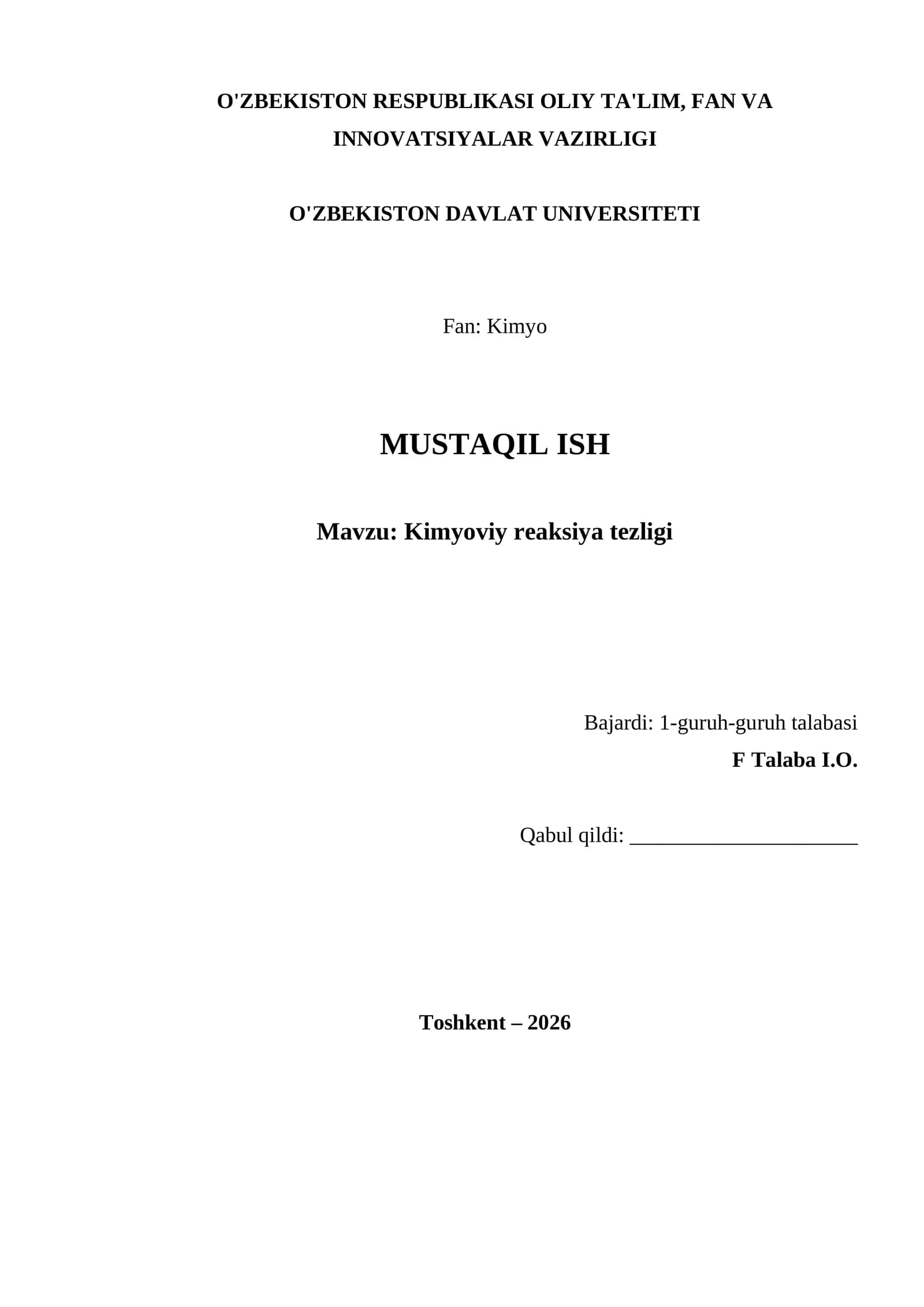 O'ZBEKISTON RESPUBLIKASI OLIY TA'LIM, FAN VA INNOVATSIYALAR VAZIRLIGI

O'ZBEKISTON DAVLAT UNIVERSITETI

Fan: Kimyo

MUSTAQIL ISH

Mavzu: Kimyoviy reaksiya tezligi

Bajardi: 1-guruh-guruh talabasi
F Talaba I.O.

Qabul qildi: ____

Toshkent – 2026